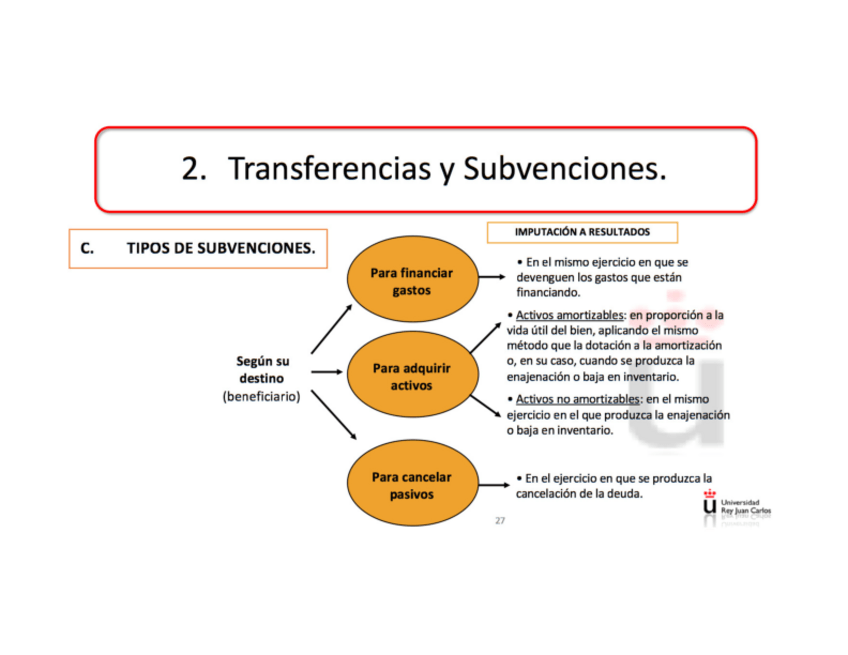 2. Transferencias y Subvenciones.

C. TIPOS DE SUBVENCIONES.

IMPUTACIÓN A RESULTADOS

Según su destino (beneficiario)

Para financiar gastos

• En el mismo ejercicio en que se devenguen los gastos que están financiando.

Para adquirir activos

• Activos amortizables: en proporción a la vida útil del bien, aplicando el mismo método que la dotación a la amortización o, en su caso, cuando se produzca la enajenación o baja en inventario.

• Activos no amortizables: en el mismo ejercicio en el que produzca la enajenación o baja en inventario.

Para cancelar pasivos

• En el ejercicio en que se produzca la cancelación de la deuda.

27

Universidad Rey Juan Carlos